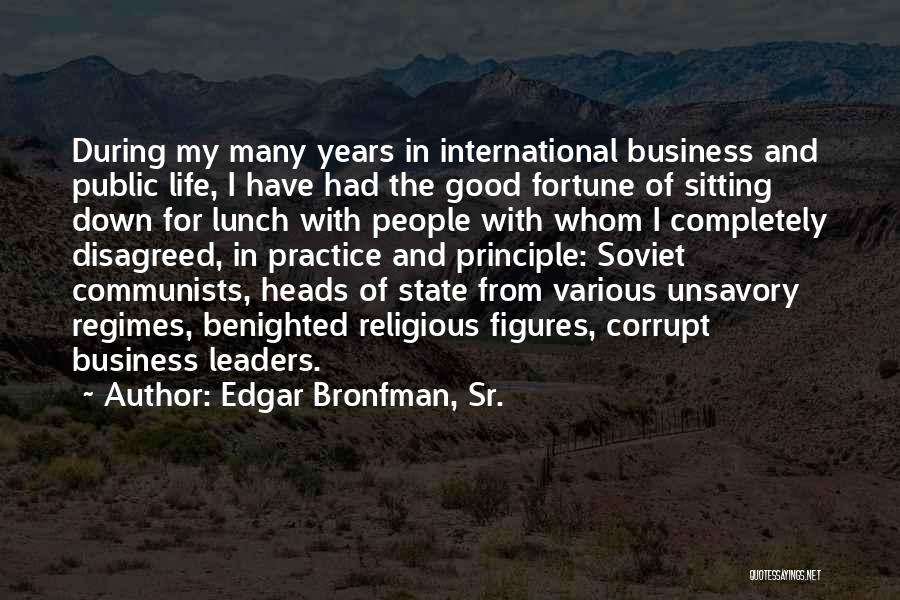 During my many years in international business and public life, I have had the good fortune of sitting down for lunch with people with whom I completely disagreed, in practice and principle: Soviet communists, heads of state from various unsavory regimes, benighted religious figures, corrupt business leaders.

~ Author: Edgar Bronfman, Sr.

QUOTESSAYINGS.NET